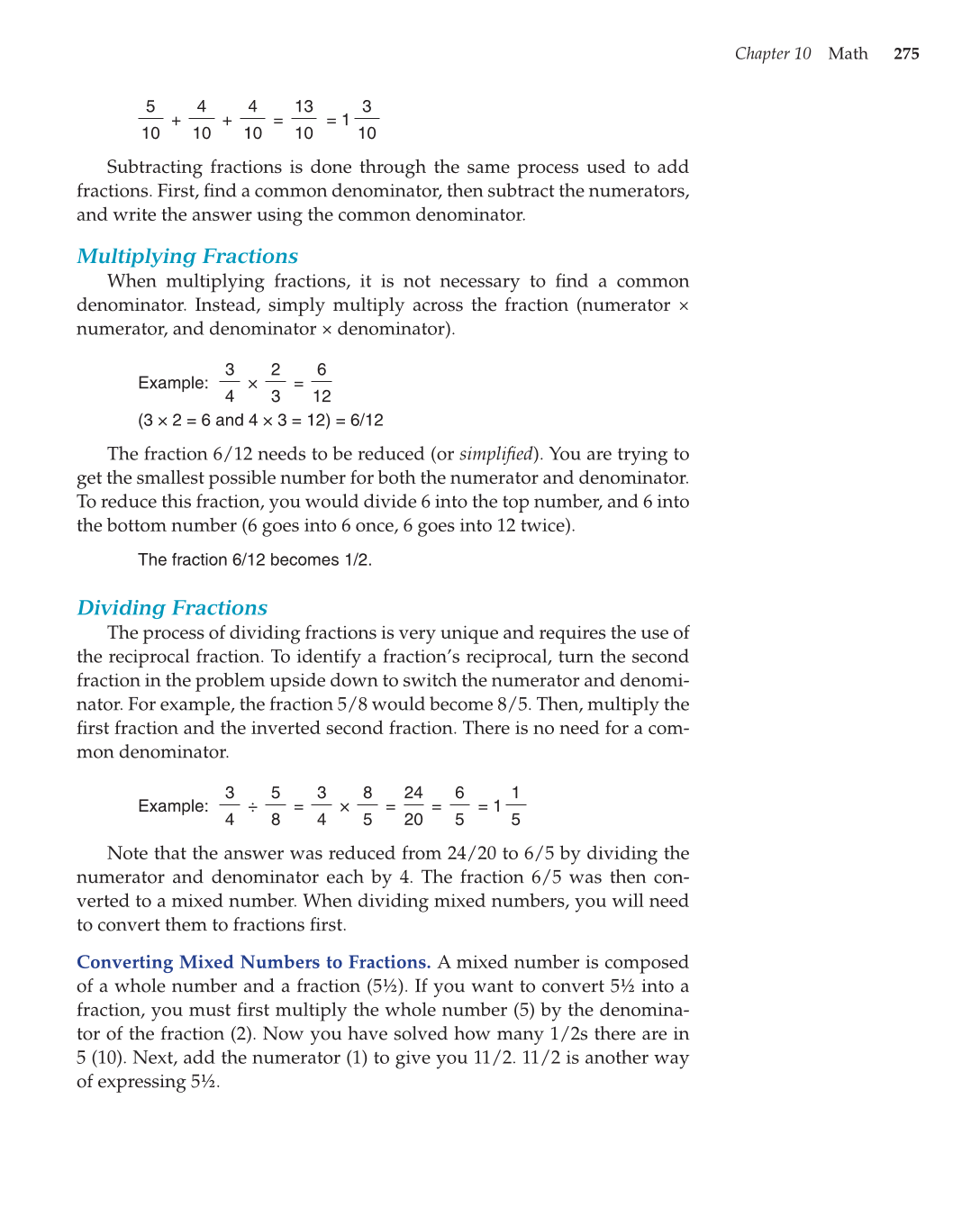 Chapter 10 Math 275

$\frac{5}{10} + \frac{4}{10} + \frac{4}{10} = \frac{13}{10} = 1\frac{3}{10}$

Subtracting fractions is done through the same process used to add fractions. First, find a common denominator, then subtract the numerators, and write the answer using the common denominator.

Multiplying Fractions

When multiplying fractions, it is not necessary to find a common denominator. Instead, simply multiply across the fraction (numerator × numerator, and denominator × denominator).

Example: $\frac{3}{4} \times \frac{2}{3} = \frac{6}{12}$

(3 × 2 = 6 and 4 × 3 = 12) = 6/12

The fraction 6/12 needs to be reduced (or simplified). You are trying to get the smallest possible number for both the numerator and denominator. To reduce this fraction, you would divide 6 into the top number, and 6 into the bottom number (6 goes into 6 once, 6 goes into 12 twice).

The fraction 6/12 becomes 1/2.

Dividing Fractions

The process of dividing fractions is very unique and requires the use of the reciprocal fraction. To identify a fraction's reciprocal, turn the second fraction in the problem upside down to switch the numerator and denominator. For example, the fraction 5/8 would become 8/5. Then, multiply the first fraction and the inverted second fraction. There is no need for a common denominator.

Example: $\frac{3}{4} \div \frac{5}{8} = \frac{3}{4} \times \frac{8}{5} = \frac{24}{20} = \frac{6}{5} = 1\frac{1}{5}$

Note that the answer was reduced from 24/20 to 6/5 by dividing the numerator and denominator each by 4. The fraction 6/5 was then converted to a mixed number. When dividing mixed numbers, you will need to convert them to fractions first.

Converting Mixed Numbers to Fractions. A mixed number is composed of a whole number and a fraction (5½). If you want to convert 5½ into a fraction, you must first multiply the whole number (5) by the denominator of the fraction (2). Now you have solved how many 1/2s there are in 5 (10). Next, add the numerator (1) to give you 11/2. 11/2 is another way of expressing 5½.